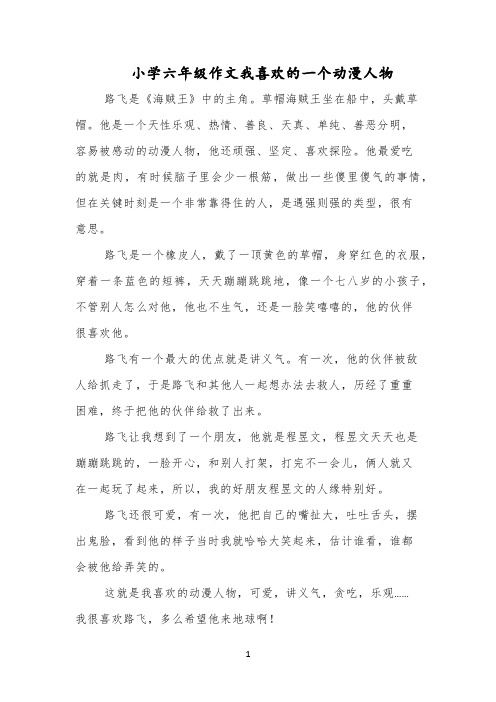 小学六年级作文我喜欢的一个动漫人物

路飞是《海贼王》中的主角。草帽海贼王坐在船中，头戴草帽。他是一个天性乐观、热情、善良、天真、单纯、善恶分明，容易被感动的动漫人物，他还顽强、坚定、喜欢探险。他最爱吃的就是肉，有时候脑子里会少一根筋，做出一些傻里傻气的事情，但在关键时刻是一个非常靠得住的人，是遇强则强的类型，很有意思。

路飞是一个橡皮人，戴了一顶黄色的草帽，身穿红色的衣服，穿着一条蓝色的短裤，天天蹦蹦跳跳地，像一个七八岁的小孩子，不管别人怎么对他，他也不生气，还是一脸笑嘻嘻的，他的伙伴很喜欢他。

路飞有一个最大的优点就是讲义气。有一次，他的伙伴被敌人给抓走了，于是路飞和其他人一起想办法去救人，历经了重重困难，终于把他的伙伴给救了出来。

路飞让我想到了一个朋友，他就是程昱文，程昱文天天也是蹦蹦跳跳的，一脸开心，和别人打架，打完不一会儿，俩人就又在一起玩了起来，所以，我的好朋友程昱文的人缘特别好。

路飞还很可爱，有一次，他把自己的嘴扯大，吐吐舌头，摆出鬼脸，看到他的样子当时我就哈哈大笑起来，估计谁看，谁都会被他给弄笑的。

这就是我喜欢的动漫人物，可爱，讲义气，贪吃，乐观……我很喜欢路飞，多么希望他来地球啊！

1